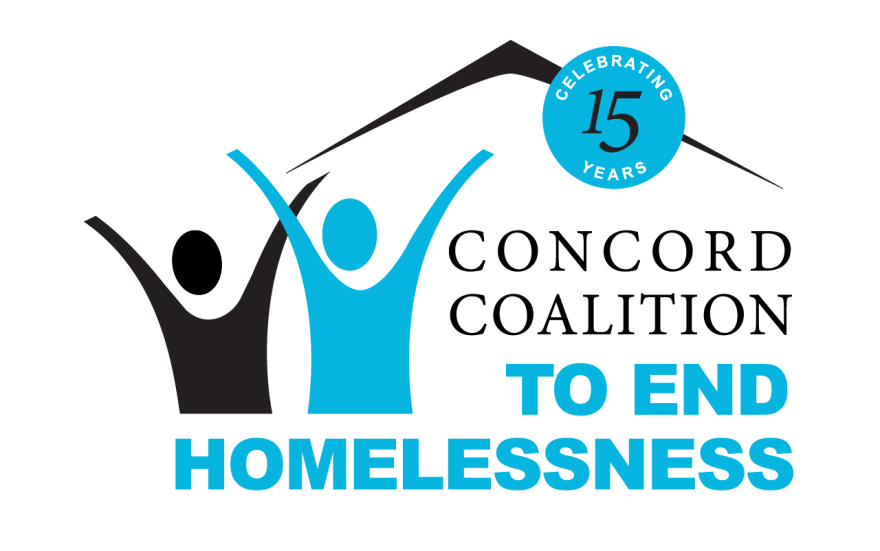 CELEBRATING
15
YEARS

CONCORD
COALITION
TO END
HOMELESSNESS